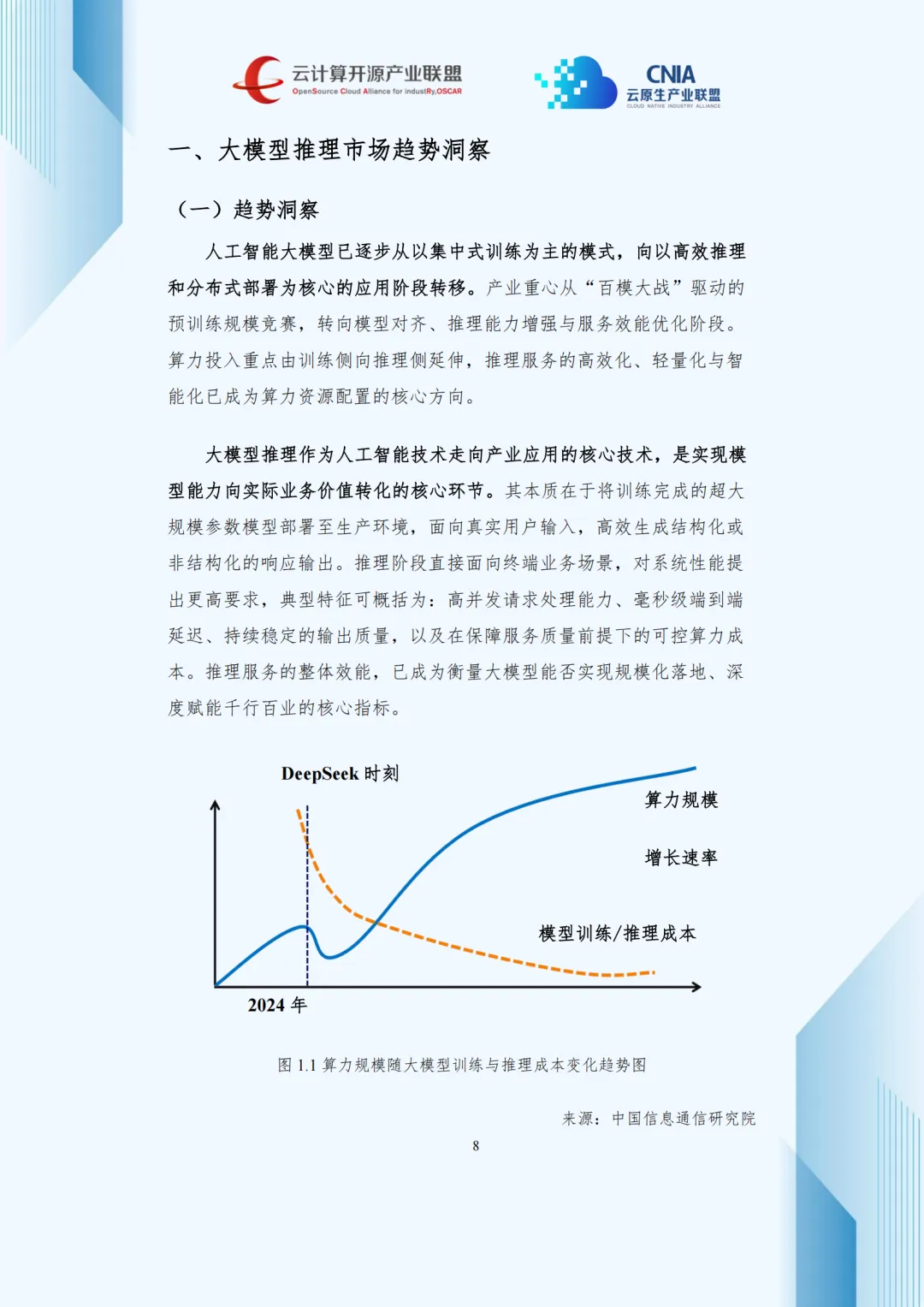 云计算开源产业联盟
OpenSource Cloud Alliance for industRy,OSCAR

CNIA
云原生产业联盟
CLOUD NATIVE INDUSTRY ALLIANCE

一、大模型推理市场趋势洞察

（一）趋势洞察

人工智能大模型已逐步从以集中式训练为主的模式，向以高效推理和分布式部署为核心的应用阶段转移。产业重心从“百模大战”驱动的预训练规模竞赛，转向模型对齐、推理能力增强与服务效能优化阶段。算力投入重点由训练侧向推理侧延伸，推理服务的高效化、轻量化与智能化已成为算力资源配置的核心方向。

大模型推理作为人工智能技术走向产业应用的核心技术，是实现模型能力向实际业务价值转化的核心环节。其本质在于将训练完成的超大规模参数模型部署至生产环境，面向真实用户输入，高效生成结构化或非结构化的响应输出。推理阶段直接面向终端业务场景，对系统性能提出更高要求，典型特征可概括为：高并发请求处理能力、毫秒级端到端延迟、持续稳定的输出质量，以及在保障服务质量前提下的可控算力成本。推理服务的整体效能，已成为衡量大模型能否实现规模化落地、深度赋能千行百业的核心指标。

DeepSeek 时刻
算力规模
增长速率
模型训练/推理成本
2024 年

图 1.1 算力规模随大模型训练与推理成本变化趋势图

来源：中国信息通信研究院

8